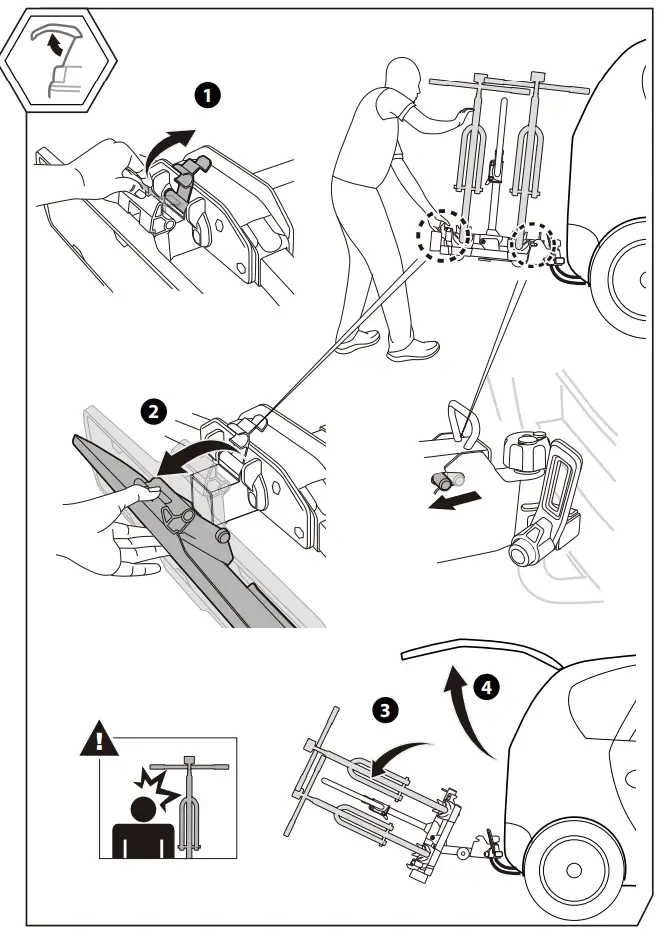 1

2

3

4

!